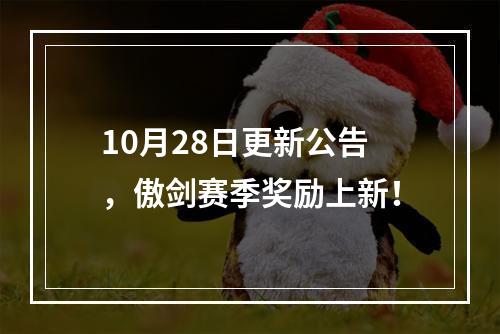 10月28日更新公告，傲剑赛季奖励上新！